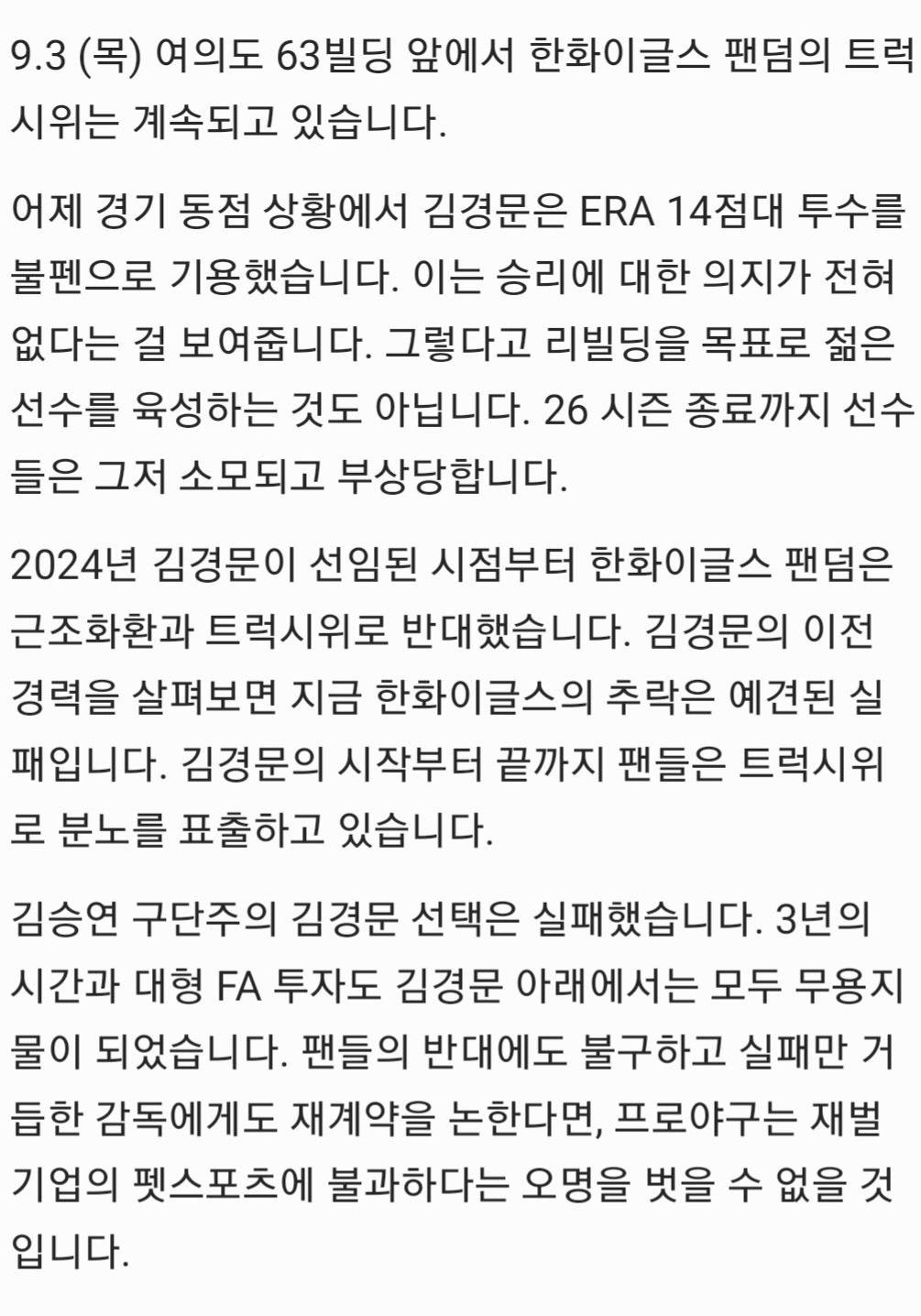 9.3 (목) 여의도 63빌딩 앞에서 한화이글스 팬덤의 트럭시위는 계속되고 있습니다.

어제 경기 동점 상황에서 김경문은 ERA 14점대 투수를 불펜으로 기용했습니다. 이는 승리에 대한 의지가 전혀 없다는 걸 보여줍니다. 그렇다고 리빌딩을 목표로 젊은 선수를 육성하는 것도 아닙니다. 26 시즌 종료까지 선수들은 그저 소모되고 부상당합니다.

2024년 김경문이 선임된 시점부터 한화이글스 팬덤은 근조화환과 트럭시위로 반대했습니다. 김경문의 이전 경력을 살펴보면 지금 한화이글스의 추락은 예견된 실패입니다. 김경문의 시작부터 끝까지 팬들은 트럭시위로 분노를 표출하고 있습니다.

김승연 구단주의 김경문 선택은 실패했습니다. 3년의 시간과 대형 FA 투자도 김경문 아래에서는 모두 무용지물이 되었습니다. 팬들의 반대에도 불구하고 실패만 거듭한 감독에게도 재계약을 논한다면, 프로야구는 재벌기업의 펫스포츠에 불과하다는 오명을 벗을 수 없을 것입니다.